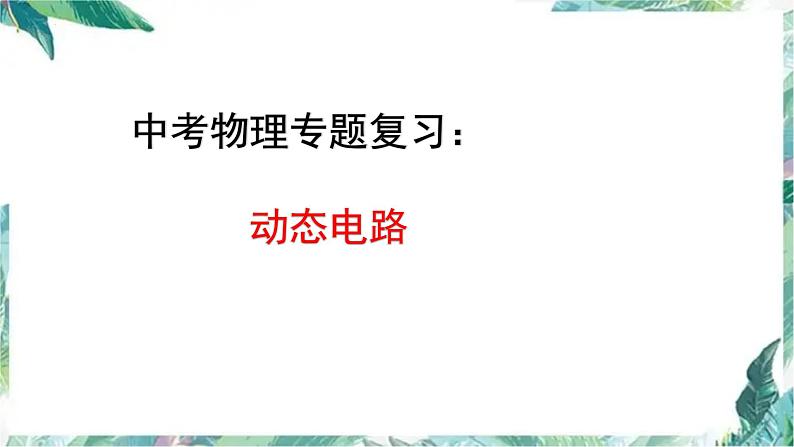 中考物理专题复习：

动态电路